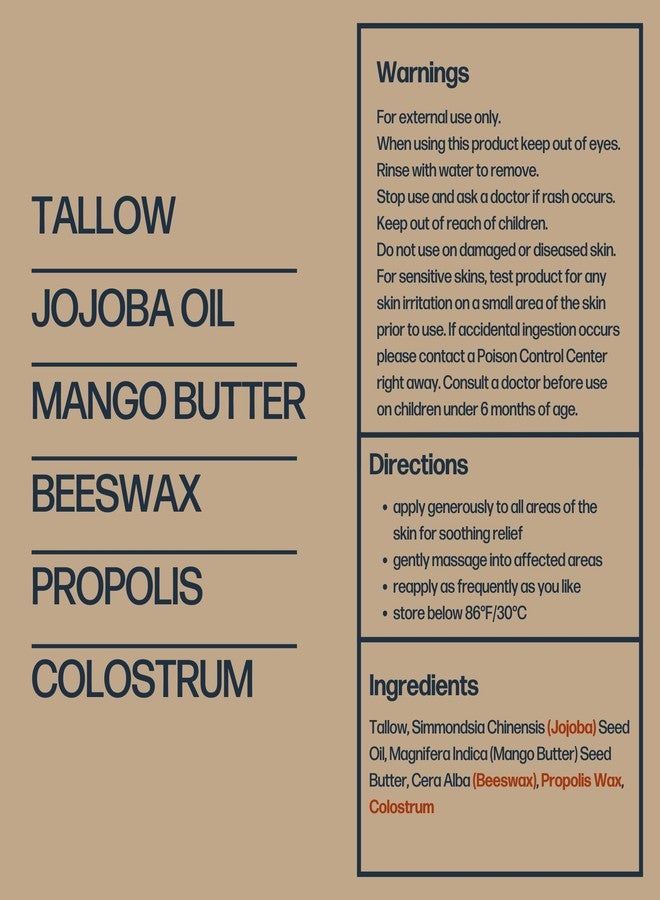 TALLOW

JOJOBA OIL

MANGO BUTTER

BEESWAX

PROPOLIS

COLOSTRUM

Warnings

For external use only.
When using this product keep out of eyes.
Rinse with water to remove.
Stop use and ask a doctor if rash occurs.
Keep out of reach of children.
Do not use on damaged or diseased skin.
For sensitive skins, test product for any skin irritation on a small area of the skin prior to use. If accidental ingestion occurs please contact a Poison Control Center right away. Consult a doctor before use on children under 6 months of age.

Directions

• apply generously to all areas of the skin for soothing relief
• gently massage into affected areas
• reapply as frequently as you like
• store below 86°F/30°C

Ingredients

Tallow, Simmondsia Chinensis (Jojoba) Seed Oil, Magnifera Indica (Mango Butter) Seed Butter, Cera Alba (Beeswax), Propolis Wax, Colostrum